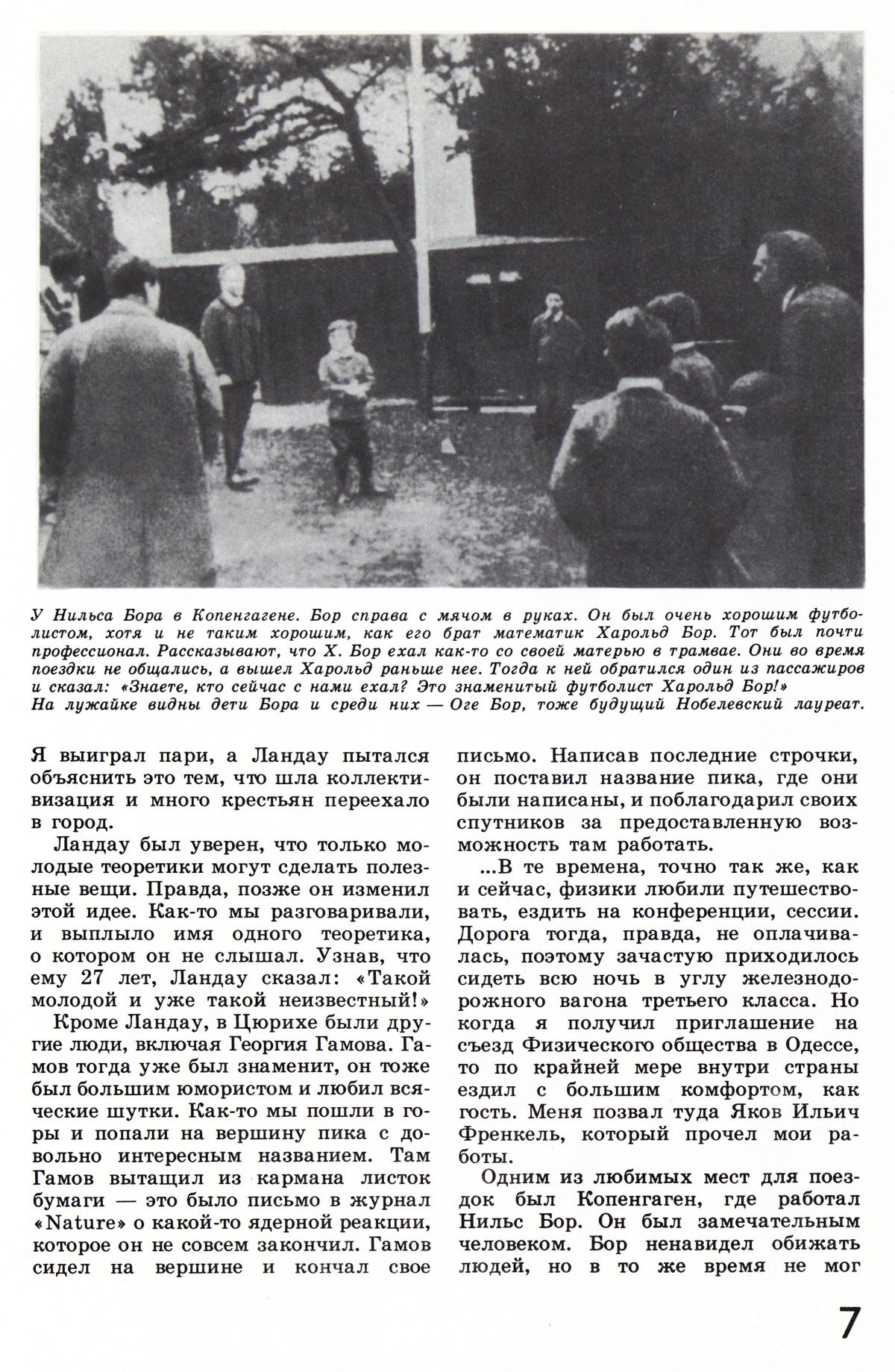 У Нильса Бора в Копенгагене. Бор справа с мячом в руках. Он был очень хорошим футболистом, хотя и не таким хорошим, как его брат математик Харольд Бор. Тот был почти профессионал. Рассказывают, что Х. Бор ехал как-то со своей матерью в трамвае. Они во время поездки не общались, а вышел Харольд раньше нее. Тогда к ней обратился один из пассажиров и сказал: «Знаете, кто сейчас с нами ехал? Это знаменитый футболист Харольд Бор!»
На лужайке видны дети Бора и среди них — Оге Бор, тоже будущий Нобелевский лауреат.

Я выиграл пари, а Ландау пытался объяснить это тем, что шла коллективизация и много крестьян переехало в город.

Ландау был уверен, что только молодые теоретики могут сделать полезные вещи. Правда, позже он изменил этой идее. Как-то мы разговаривали, и выплыло имя одного теоретика, о котором он не слышал. Узнав, что ему 27 лет, Ландау сказал: «Такой молодой и уже такой неизвестный!»

Кроме Ландау, в Цюрихе были другие люди, включая Георгия Гамова. Гамов тогда уже был знаменит, он тоже был большим юмористом и любил всяческие шутки. Как-то мы пошли в горы и попали на вершину пика с довольно интересным названием. Там Гамов вытащил из кармана листок бумаги — это было письмо в журнал «Nature» о какой-то ядерной реакции, которое он не совсем закончил. Гамов сидел на вершине и кончал свое письмо. Написав последние строчки, он поставил название пика, где они были написаны, и поблагодарил своих спутников за предоставленную возможность там работать.

...В те времена, точно так же, как и сейчас, физики любили путешествовать, ездить на конференции, сессии. Дорога тогда, правда, не оплачивалась, поэтому зачастую приходилось сидеть всю ночь в углу железнодорожного вагона третьего класса. Но когда я получил приглашение на съезд Физического общества в Одессе, то по крайней мере внутри страны ездил с большим комфортом, как гость. Меня позвал туда Яков Ильич Френкель, который прочел мои работы.

Одним из любимых мест для поездок был Копенгаген, где работал Нильс Бор. Он был замечательным человеком. Бор ненавидел обижать людей, но в то же время не мог

7